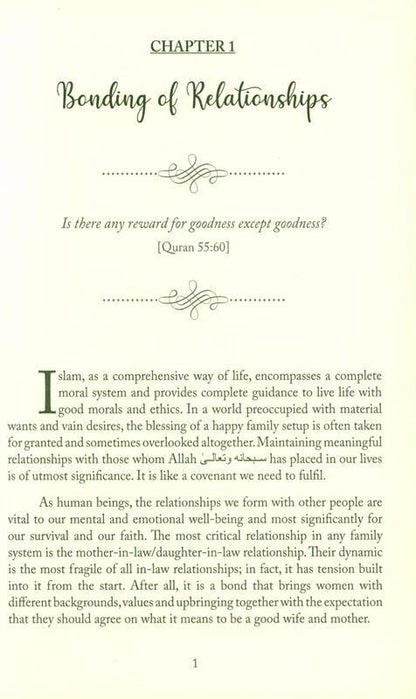 CHAPTER 1

Bonding of Relationships

Is there any reward for goodness except goodness?
[Quran 55:60]

Islam, as a comprehensive way of life, encompasses a complete moral system and provides complete guidance to live life with good morals and ethics. In a world preoccupied with material wants and vain desires, the blessing of a happy family setup is often taken for granted and sometimes overlooked altogether. Maintaining meaningful relationships with those whom Allah سبحانه وتعالى has placed in our lives is of utmost significance. It is like a covenant we need to fulfil.

As human beings, the relationships we form with other people are vital to our mental and emotional well-being and most significantly for our survival and our faith. The most critical relationship in any family system is the mother-in-law/daughter-in-law relationship. Their dynamic is the most fragile of all in-law relationships; in fact, it has tension built into it from the start. After all, it is a bond that brings women with different backgrounds, values and upbringing together with the expectation that they should agree on what it means to be a good wife and mother.

1